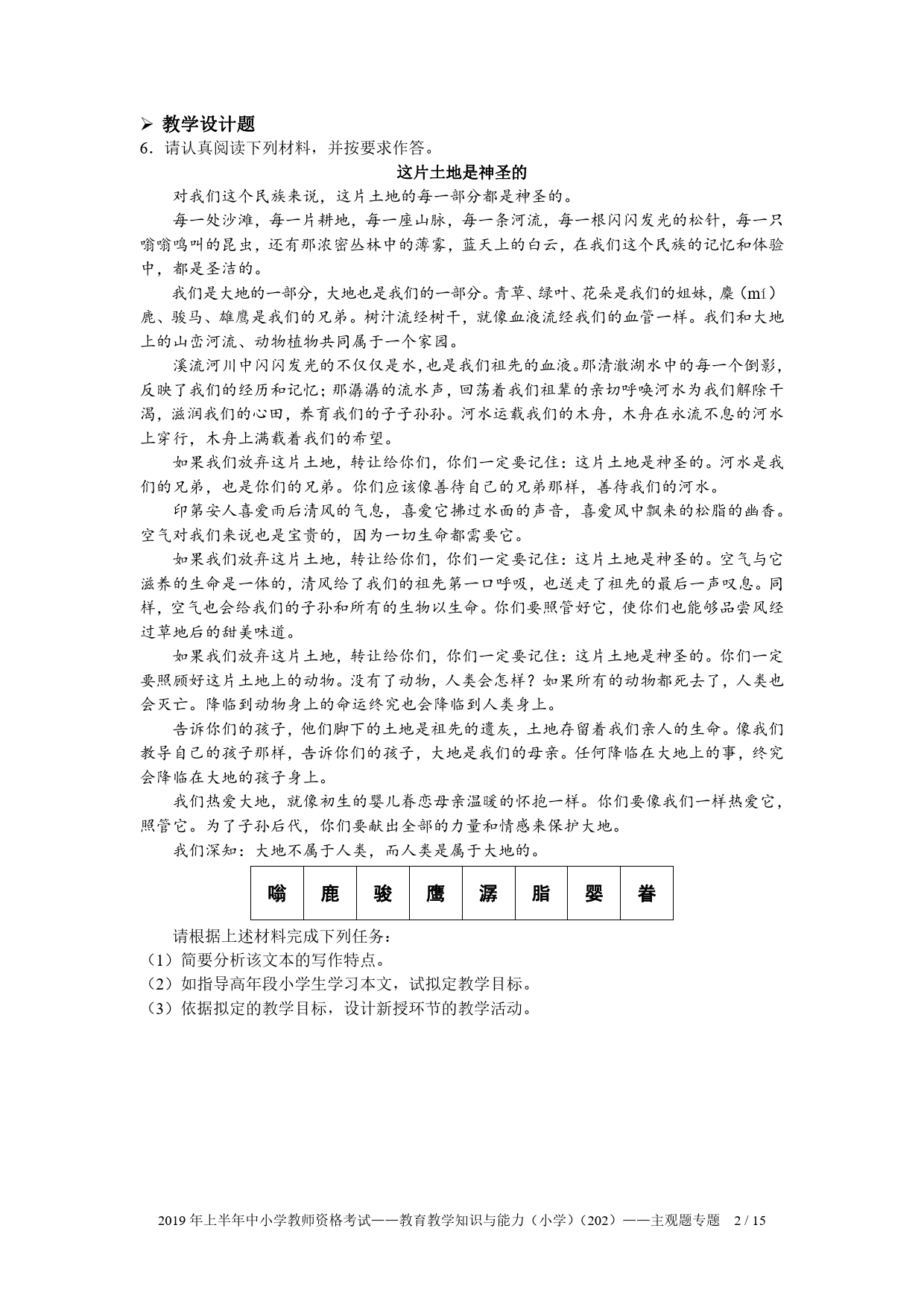 ➢ 教学设计题

6．请认真阅读下列材料，并按要求作答。

这片土地是神圣的

对我们这个民族来说，这片土地的每一部分都是神圣的。

每一处沙滩，每一片耕地，每一座山脉，每一条河流，每一根闪闪发光的松针，每一只嗡嗡鸣叫的昆虫，还有那浓密丛林中的薄雾，蓝天上的白云，在我们这个民族的记忆和体验中，都是圣洁的。

我们是大地的一部分，大地也是我们的一部分。青草、绿叶、花朵是我们的姐妹，麋（mí）鹿、骏马、雄鹰是我们的兄弟。树汁流经树干，就像血液流经我们的血管一样。我们和大地上的山峦河流、动物植物共同属于一个家园。

溪流河川中闪闪发光的不仅仅是水，也是我们祖先的血液。那清澈湖水中的每一个倒影，反映了我们的经历和记忆；那潺潺的流水声，回荡着我们祖辈的亲切呼唤河水为我们解除干渴，滋润我们的心田，养育我们的子子孙孙。河水运载我们的木舟，木舟在永流不息的河水上穿行，木舟上满载着我们的希望。

如果我们放弃这片土地，转让给你们，你们一定要记住：这片土地是神圣的。河水是我们的兄弟，也是你们的兄弟。你们应该像善待自己的兄弟那样，善待我们的河水。

印第安人喜爱雨后清风的气息，喜爱它拂过水面的声音，喜爱风中飘来的松脂的幽香。空气对我们来说也是宝贵的，因为一切生命都需要它。

如果我们放弃这片土地，转让给你们，你们一定要记住：这片土地是神圣的。空气与它滋养的生命是一体的，清风给了我们的祖先第一口呼吸，也送走了祖先的最后一声叹息。同样，空气也会给我们的子孙和所有的生物以生命。你们要照管好它，使你们也能够品尝风经过草地后的甜美味道。

如果我们放弃这片土地，转让给你们，你们一定要记住：这片土地是神圣的。你们一定要照顾好这片土地上的动物。没有了动物，人类会怎样？如果所有的动物都死去了，人类也会灭亡。降临到动物身上的命运终究也会降临到人类身上。

告诉你们的孩子，他们脚下的土地是祖先的遗灰，土地存留着我们亲人的生命。像我们教导自己的孩子那样，告诉你们的孩子，大地是我们的母亲。任何降临在大地上的事，终究会降临在大地的孩子身上。

我们热爱大地，就像初生的婴儿眷恋母亲温暖的怀抱一样。你们要像我们一样热爱它，照管它。为了子孙后代，你们要献出全部的力量和情感来保护大地。

我们深知：大地不属于人类，而人类是属于大地的。

| 嗡 | 鹿 | 骏 | 鹰 | 潺 | 脂 | 婴 | 眷 |
|---|---|---|---|---|---|---|---|

请根据上述材料完成下列任务：

（1）简要分析该文本的写作特点。

（2）如指导高年段小学生学习本文，试拟定教学目标。

（3）依据拟定的教学目标，设计新授环节的教学活动。

2019 年上半年中小学教师资格考试——教育教学知识与能力（小学）（202）——主观题专题 2 / 15